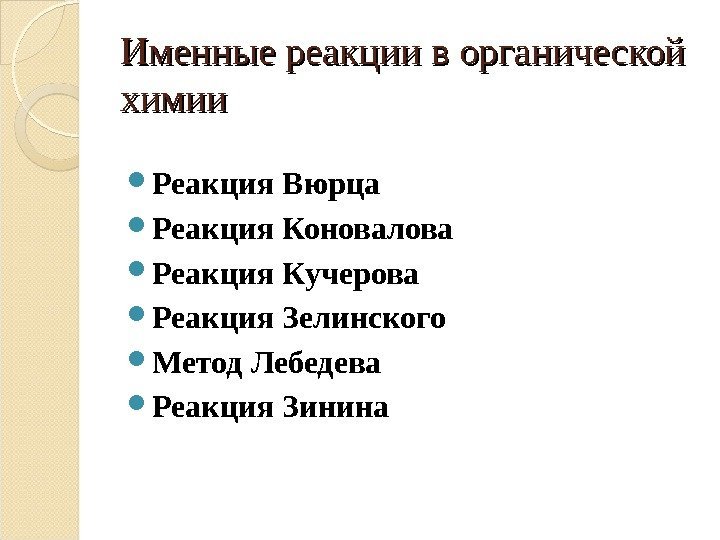 Именные реакции в органической химии

• Реакция Вюрца
• Реакция Коновалова
• Реакция Кучерова
• Реакция Зелинского
• Метод Лебедева
• Реакция Зинина